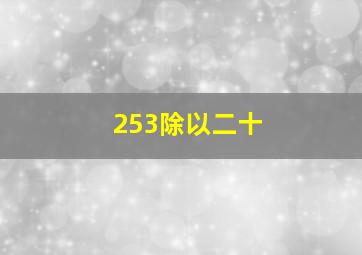 253除以二十